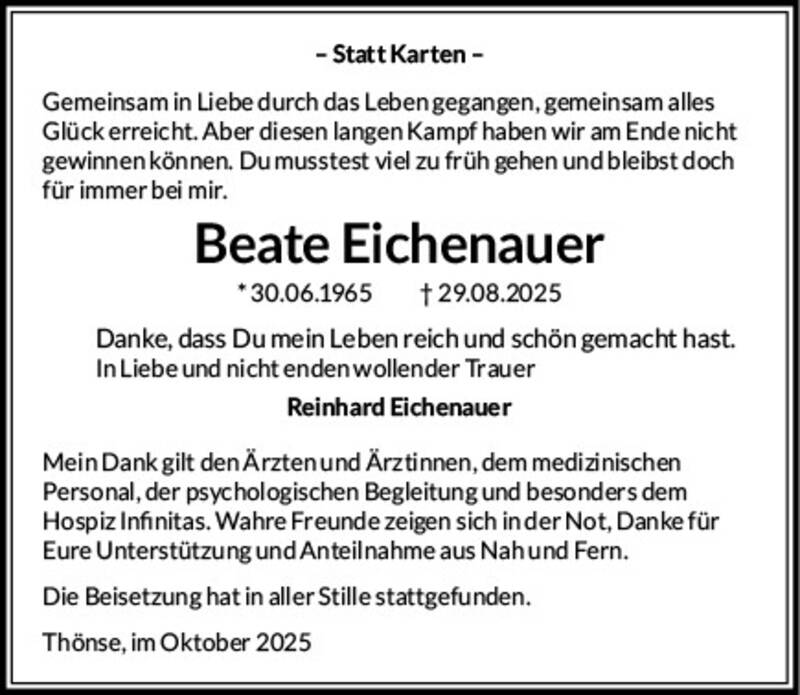 – Statt Karten –

Gemeinsam in Liebe durch das Leben gegangen, gemeinsam alles Glück erreicht. Aber diesen langen Kampf haben wir am Ende nicht gewinnen können. Du musstest viel zu früh gehen und bleibst doch für immer bei mir.

Beate Eichenauer

* 30.06.1965 † 29.08.2025

Danke, dass Du mein Leben reich und schön gemacht hast.
In Liebe und nicht enden wollender Trauer

Reinhard Eichenauer

Mein Dank gilt den Ärzten und Ärztinnen, dem medizinischen Personal, der psychologischen Begleitung und besonders dem Hospiz Infinitas. Wahre Freunde zeigen sich in der Not, Danke für Eure Unterstützung und Anteilnahme aus Nah und Fern.

Die Beisetzung hat in aller Stille stattgefunden.

Thönse, im Oktober 2025